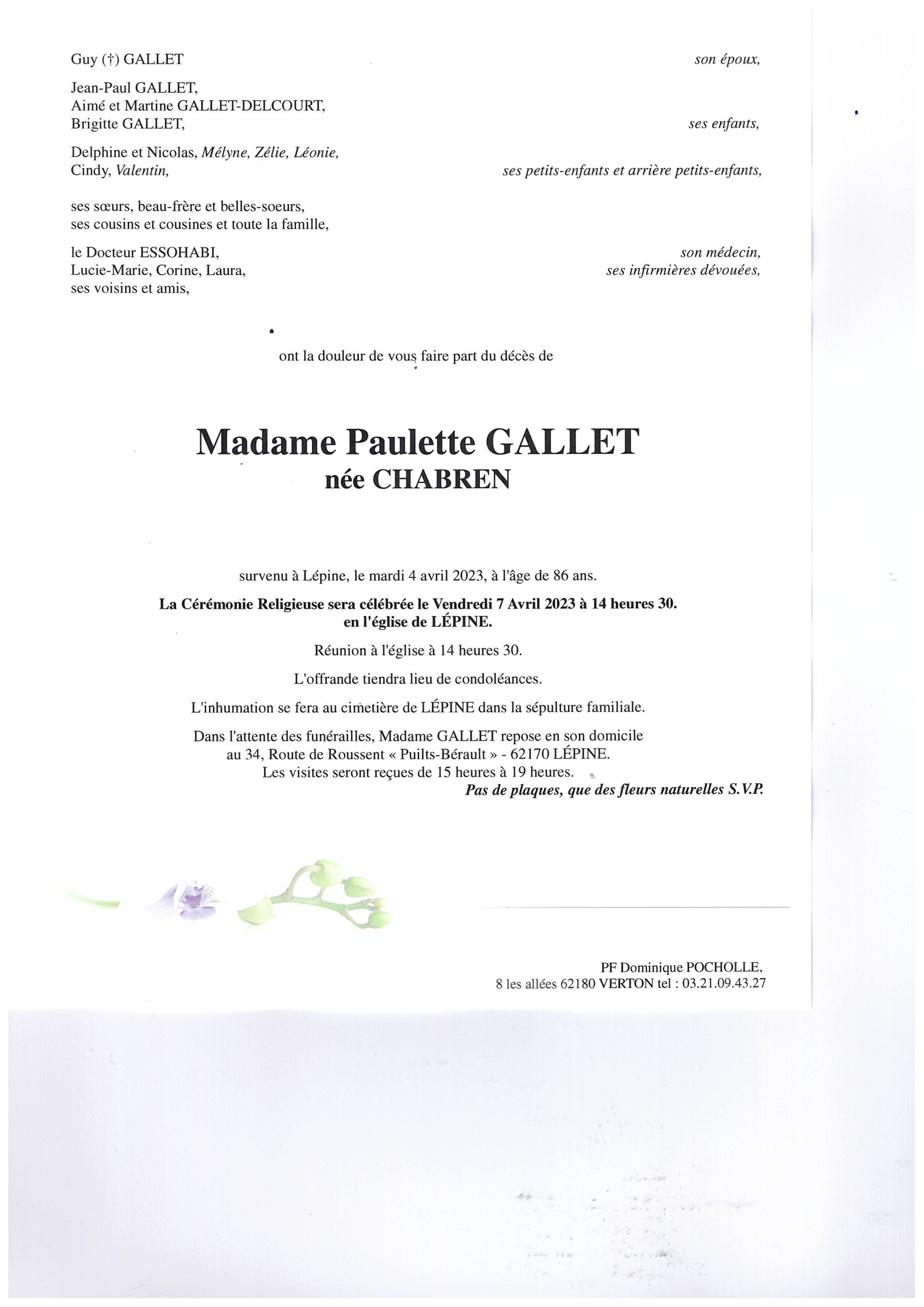 Guy (†) GALLET son époux,

Jean-Paul GALLET,
Aimé et Martine GALLET-DELCOURT,
Brigitte GALLET, ses enfants,

Delphine et Nicolas, Mélyne, Zélie, Léonie,
Cindy, Valentin, ses petits-enfants et arrière petits-enfants,

ses sœurs, beau-frère et belles-soeurs,
ses cousins et cousines et toute la famille,

le Docteur ESSOHABI, son médecin,
Lucie-Marie, Corine, Laura, ses infirmières dévouées,
ses voisins et amis,

ont la douleur de vous faire part du décès de

Madame Paulette GALLET
née CHABREN

survenu à Lépine, le mardi 4 avril 2023, à l'âge de 86 ans.

La Cérémonie Religieuse sera célébrée le Vendredi 7 Avril 2023 à 14 heures 30. en l'église de LÉPINE.

Réunion à l'église à 14 heures 30.

L'offrande tiendra lieu de condoléances.

L'inhumation se fera au cimetière de LÉPINE dans la sépulture familiale.

Dans l'attente des funérailles, Madame GALLET repose en son domicile au 34, Route de Roussent « Puilts-Bérault » - 62170 LÉPINE.
Les visites seront reçues de 15 heures à 19 heures.
Pas de plaques, que des fleurs naturelles S.V.P.

PF Dominique POCHOLLE,
8 les allées 62180 VERTON tel : 03.21.09.43.27